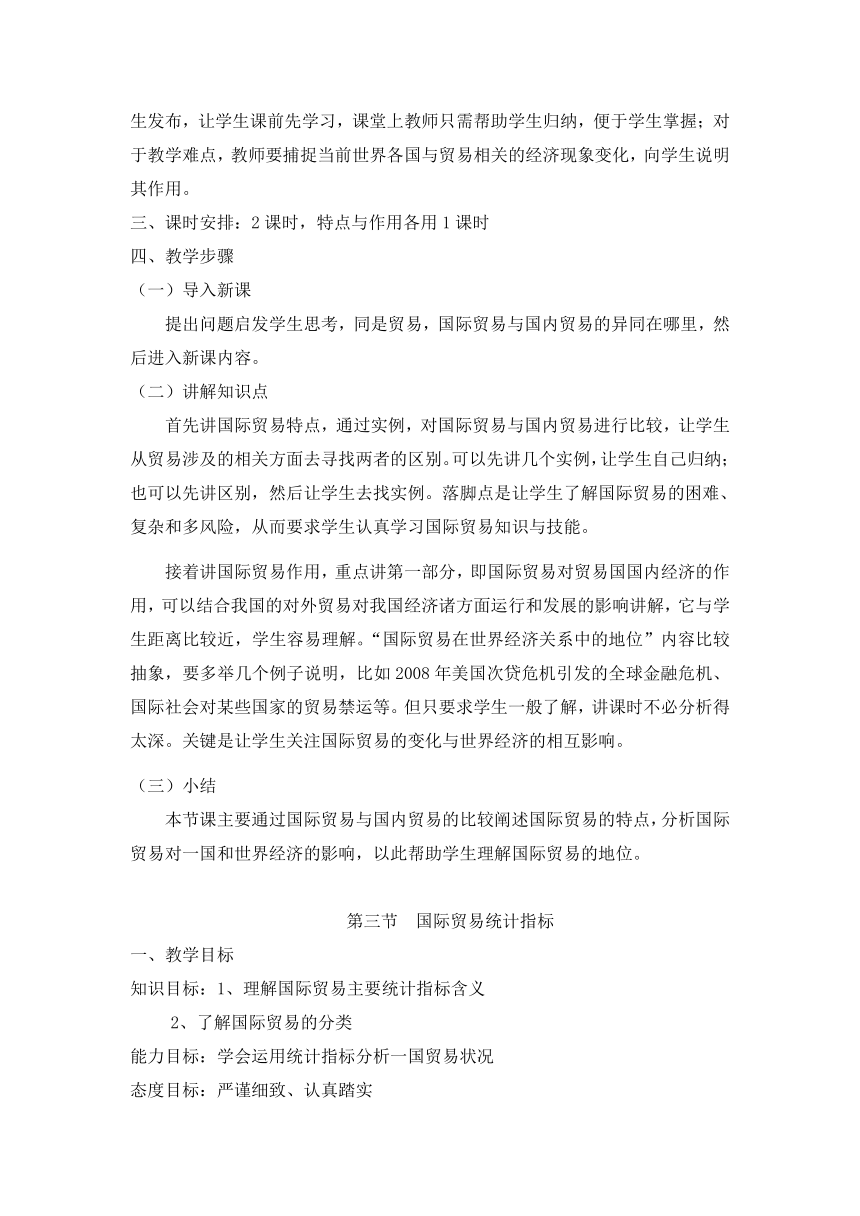 生发布，让学生课前先学习，课堂上教师只需帮助学生归纳，便于学生掌握；对于教学难点，教师要捕捉当前世界各国与贸易相关的经济现象变化，向学生说明其作用。

三、课时安排：2 课时，特点与作用各用 1 课时

四、教学步骤

（一）导入新课

提出问题启发学生思考，同是贸易，国际贸易与国内贸易的异同在哪里，然后进入新课内容。

（二）讲解知识点

首先讲国际贸易特点，通过实例，对国际贸易与国内贸易进行比较，让学生从贸易涉及的相关方面去寻找两者的区别。可以先讲几个实例，让学生自己归纳；也可以先讲区别，然后让学生去找实例。落脚点是让学生了解国际贸易的困难、复杂和多风险，从而要求学生认真学习国际贸易知识与技能。

接着讲国际贸易作用，重点讲第一部分，即国际贸易对贸易国国内经济的作用，可以结合我国的对外贸易对我国经济诸方面运行和发展的影响讲解，它与学生距离比较近，学生容易理解。“国际贸易在世界经济关系中的地位”内容比较抽象，要多举几个例子说明，比如 2008 年美国次贷危机引发的全球金融危机、国际社会对某些国家的贸易禁运等。但只要求学生一般了解，讲课时不必分析得太深。关键是让学生关注国际贸易的变化与世界经济的相互影响。

（三）小结

本节课主要通过国际贸易与国内贸易的比较阐述国际贸易的特点，分析国际贸易对一国和世界经济的影响，以此帮助学生理解国际贸易的地位。

第三节　国际贸易统计指标

一、教学目标

知识目标：1、理解国际贸易主要统计指标含义

2、了解国际贸易的分类

能力目标：学会运用统计指标分析一国贸易状况

态度目标：严谨细致、认真踏实